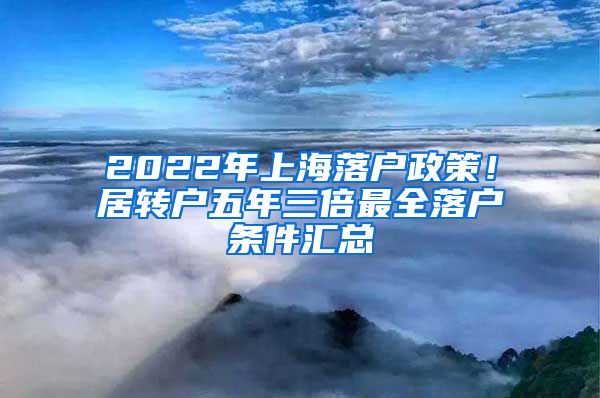 2022年上海落户政策！居转户五年三倍最全落户条件汇总